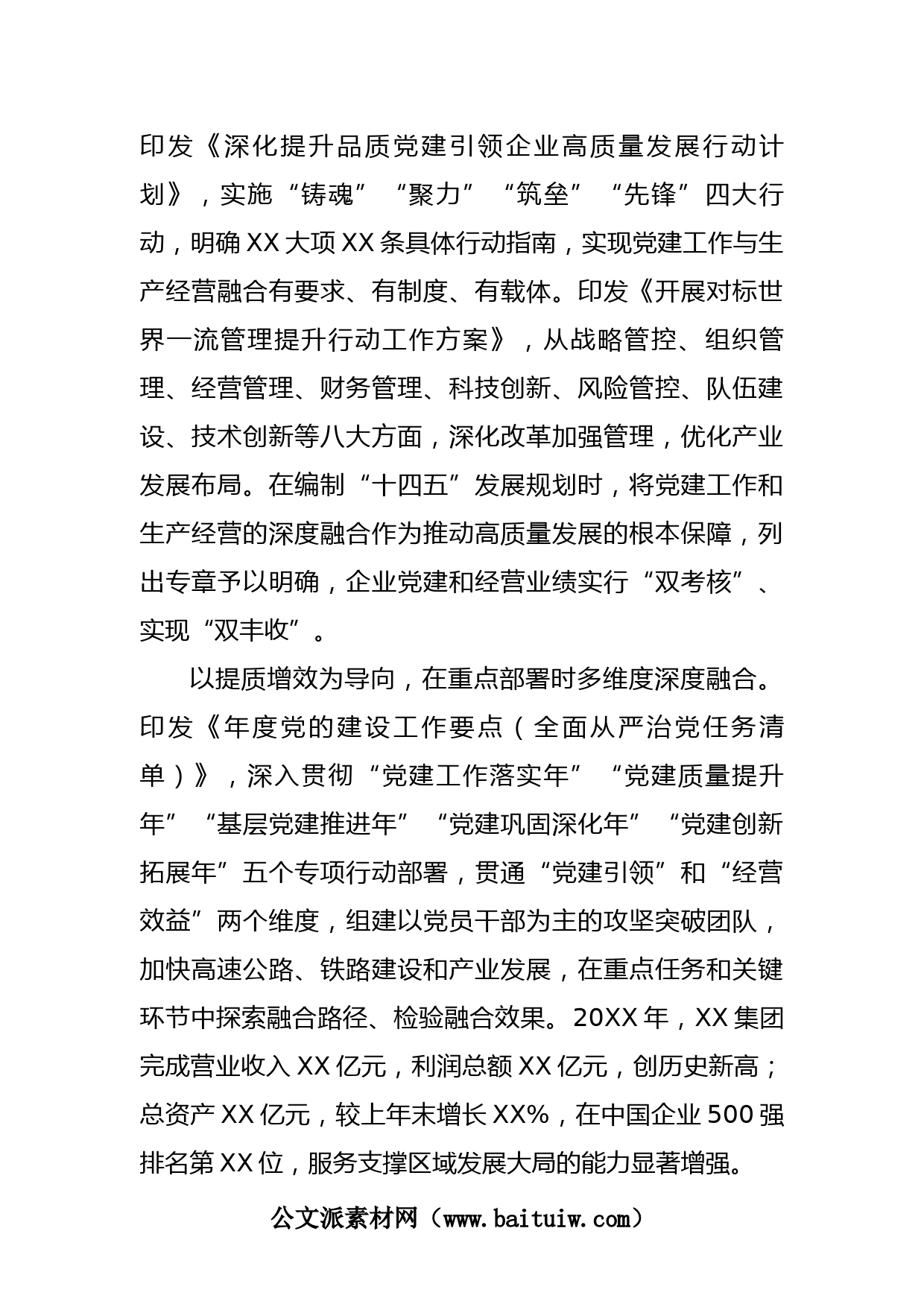 印发《深化提升品质党建引领企业高质量发展行动计划》，实施“铸魂”“聚力”“筑垒”“先锋”四大行动，明确XX大项XX条具体行动指南，实现党建工作与生产经营融合有要求、有制度、有载体。印发《开展对标世界一流管理提升行动工作方案》，从战略管控、组织管理、经营管理、财务管理、科技创新、风险管控、队伍建设、技术创新等八大方面，深化改革加强管理，优化产业发展布局。在编制“十四五”发展规划时，将党建工作和生产经营的深度融合作为推动高质量发展的根本保障，列出专章予以明确，企业党建和经营业绩实行“双考核”、实现“双丰收”。

以提质增效为导向，在重点部署时多维度深度融合。印发《年度党的建设工作要点（全面从严治党任务清单）》，深入贯彻“党建工作落实年”“党建质量提升年”“基层党建推进年”“党建巩固深化年”“党建创新拓展年”五个专项行动部署，贯通“党建引领”和“经营效益”两个维度，组建以党员干部为主的攻坚突破团队，加快高速公路、铁路建设和产业发展，在重点任务和关键环节中探索融合路径、检验融合效果。20XX年，XX集团完成营业收入XX亿元，利润总额XX亿元，创历史新高；总资产XX亿元，较上年末增长XX%，在中国企业500强排名第XX位，服务支撑区域发展大局的能力显著增强。

公文派素材网（www.baituiw.com）